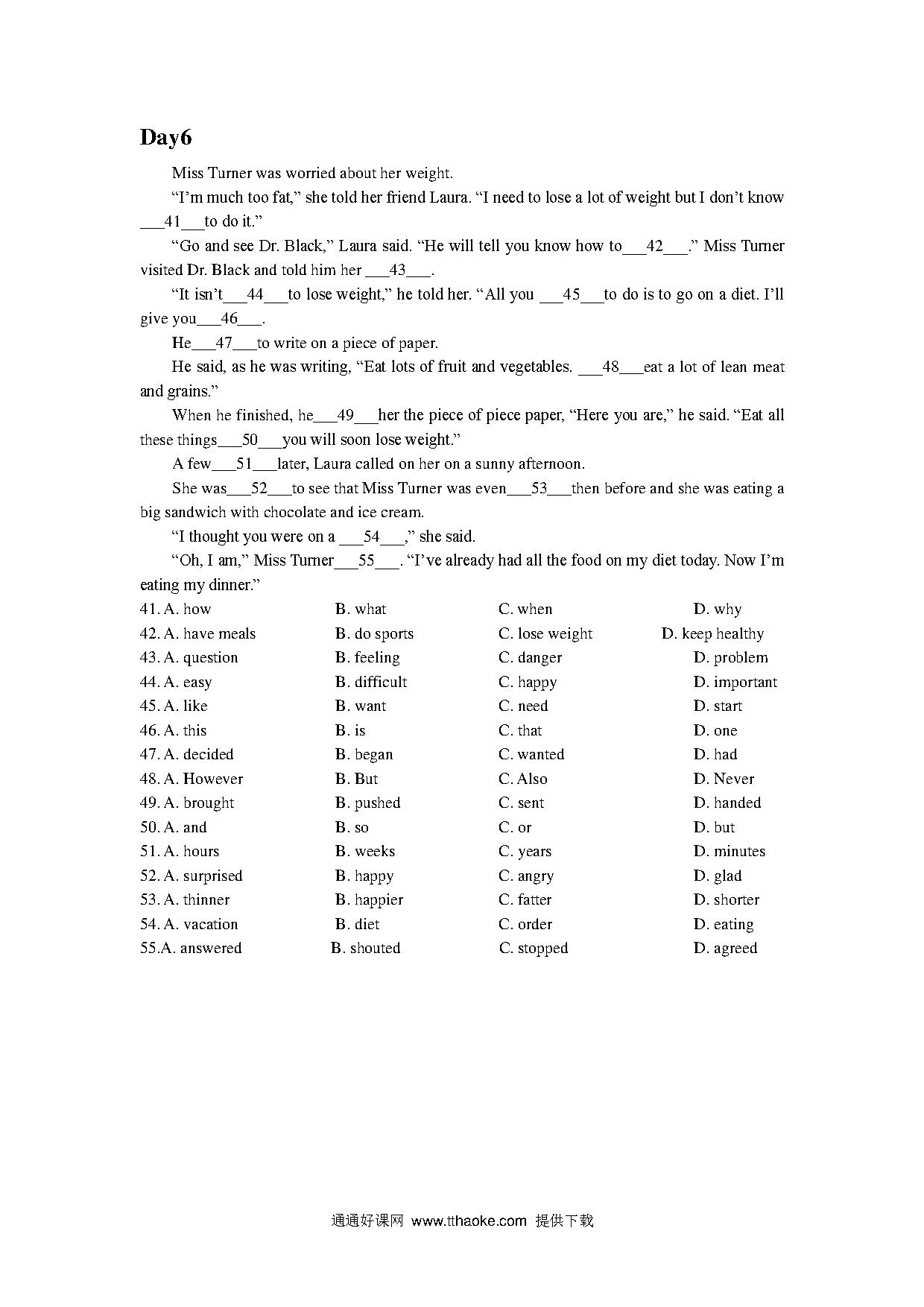 Day6

Miss Turner was worried about her weight.

“I’m much too fat,” she told her friend Laura. “I need to lose a lot of weight but I don’t know ___41___to do it.”

“Go and see Dr. Black,” Laura said. “He will tell you know how to___42___.” Miss Turner visited Dr. Black and told him her ___43___.

“It isn’t___44___to lose weight,” he told her. “All you ___45___to do is to go on a diet. I’ll give you___46___.

He___47___to write on a piece of paper.

He said, as he was writing, “Eat lots of fruit and vegetables. ___48___eat a lot of lean meat and grains.”

When he finished, he___49___her the piece of piece paper, “Here you are,” he said. “Eat all these things___50___you will soon lose weight.”

A few___51___later, Laura called on her on a sunny afternoon.

She was___52___to see that Miss Turner was even___53___then before and she was eating a big sandwich with chocolate and ice cream.

“I thought you were on a ___54___,” she said.

“Oh, I am,” Miss Turner___55___. “I’ve already had all the food on my diet today. Now I’m eating my dinner.”

41. A. how B. what C. when D. why
42. A. have meals B. do sports C. lose weight D. keep healthy
43. A. question B. feeling C. danger D. problem
44. A. easy B. difficult C. happy D. important
45. A. like B. want C. need D. start
46. A. this B. is C. that D. one
47. A. decided B. began C. wanted D. had
48. A. However B. But C. Also D. Never
49. A. brought B. pushed C. sent D. handed
50. A. and B. so C. or D. but
51. A. hours B. weeks C. years D. minutes
52. A. surprised B. happy C. angry D. glad
53. A. thinner B. happier C. fatter D. shorter
54. A. vacation B. diet C. order D. eating
55.A. answered B. shouted C. stopped D. agreed

通通好课网 www.tthaoke.com 提供下载